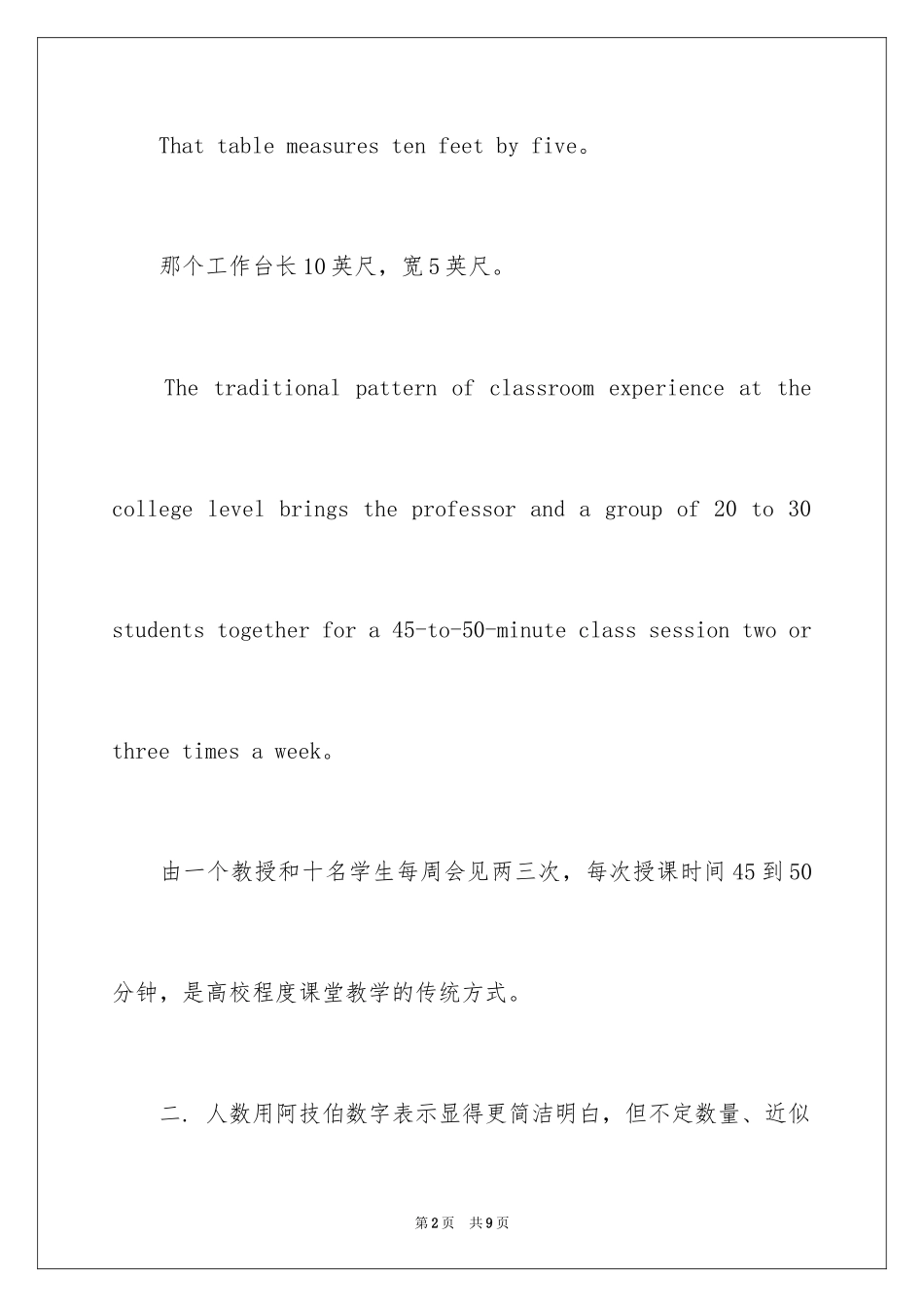 That table measures ten feet by five。

那个工作台长10英尺，宽5英尺。

The traditional pattern of classroom experience at the college level brings the professor and a group of 20 to 30 students together for a 45-to-50-minute class session two or three times a week。

由一个教授和十名学生每周会见两三次，每次授课时间45到50分钟，是高校程度课堂教学的传统方式。

二. 人数用阿技伯数字表示显得更简洁明白，但不定数量、近似

第2页　共9页